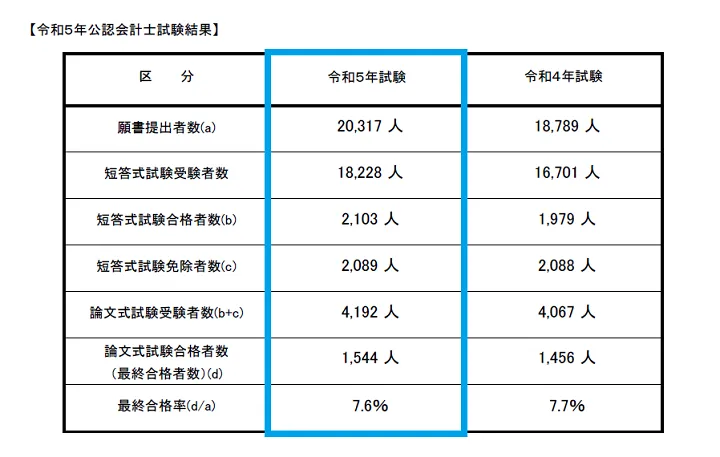 【令和5年公認会計士試験結果】

| 区　分 | 令和5年試験 | 令和4年試験 |
|---|---|---|
| 願書提出者数(a) | 20,317 人 | 18,789 人 |
| 短答式試験受験者数 | 18,228 人 | 16,701 人 |
| 短答式試験合格者数(b) | 2,103 人 | 1,979 人 |
| 短答式試験免除者数(c) | 2,089 人 | 2,088 人 |
| 論文式試験受験者数(b+c) | 4,192 人 | 4,067 人 |
| 論文式試験合格者数 (最終合格者数)(d) | 1,544 人 | 1,456 人 |
| 最終合格率(d/a) | 7.6% | 7.7% |